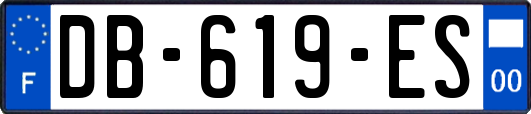 F
DB-619-ES
00